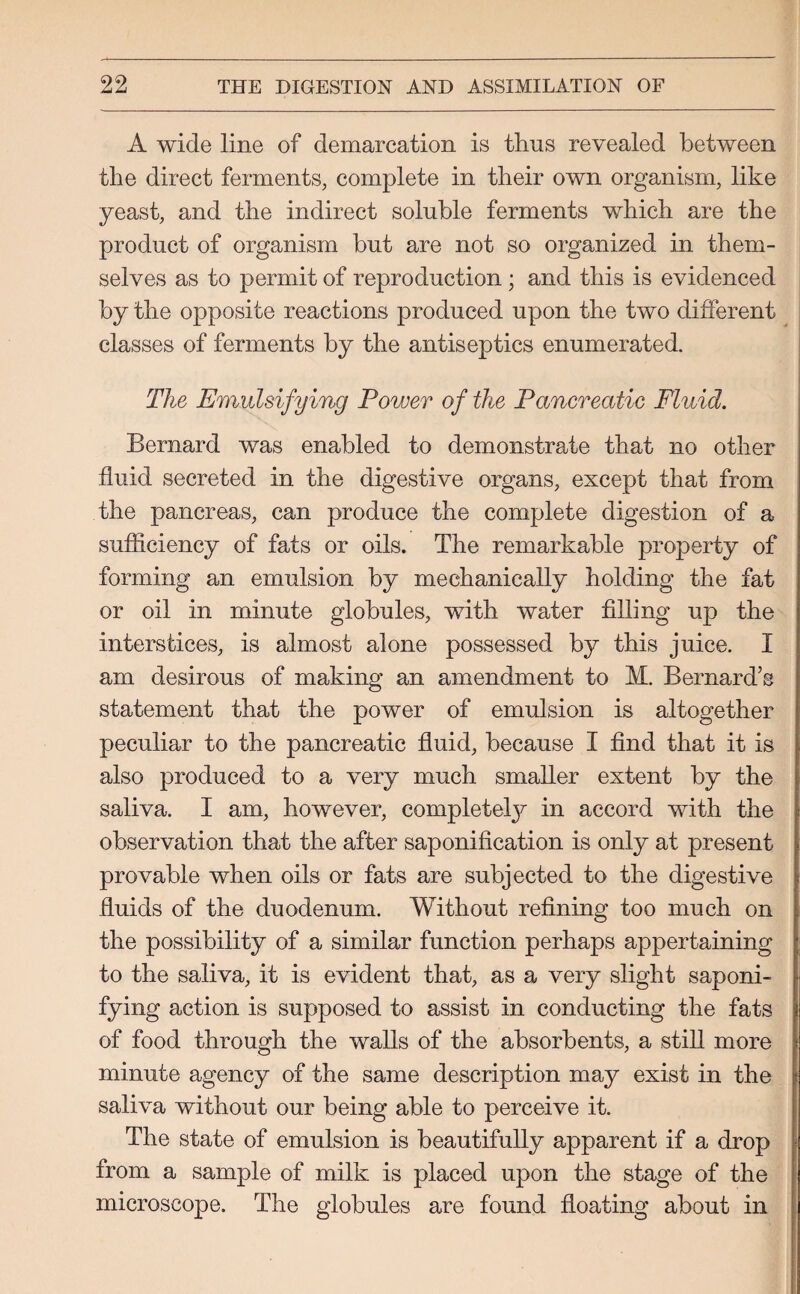 22 THE DIGESTION AND ASSIMILATION OF

A wide line of demarcation is thus revealed between the direct ferments, complete in their own organism, like yeast, and the indirect soluble ferments which are the product of organism but are not so organized in themselves as to permit of reproduction; and this is evidenced by the opposite reactions produced upon the two different classes of ferments by the antiseptics enumerated.

The Emulsifying Power of the Pancreatic Fluid.

Bernard was enabled to demonstrate that no other fluid secreted in the digestive organs, except that from the pancreas, can produce the complete digestion of a sufficiency of fats or oils. The remarkable property of forming an emulsion by mechanically holding the fat or oil in minute globules, with water filling up the interstices, is almost alone possessed by this juice. I am desirous of making an amendment to M. Bernard's statement that the power of emulsion is altogether peculiar to the pancreatic fluid, because I find that it is also produced to a very much smaller extent by the saliva. I am, however, completely in accord with the observation that the after saponification is only at present provable when oils or fats are subjected to the digestive fluids of the duodenum. Without refining too much on the possibility of a similar function perhaps appertaining to the saliva, it is evident that, as a very slight saponifying action is supposed to assist in conducting the fats of food through the walls of the absorbents, a still more minute agency of the same description may exist in the saliva without our being able to perceive it.

The state of emulsion is beautifully apparent if a drop from a sample of milk is placed upon the stage of the microscope. The globules are found floating about in